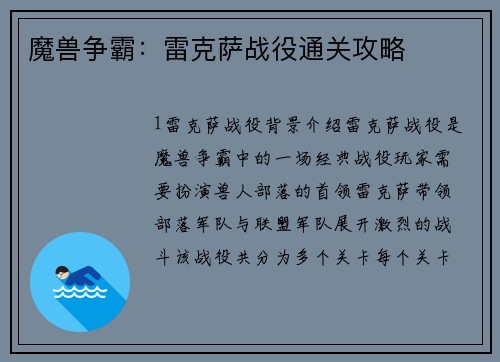 魔兽争霸：雷克萨战役通关攻略

1雷克萨战役背景介绍雷克萨战役是魔兽争霸中的一场经典战役玩家需要扮演兽人部落的首领雷克萨带领部落军队与联盟军队展开激烈的战斗该战役共分为多个关卡每个关卡